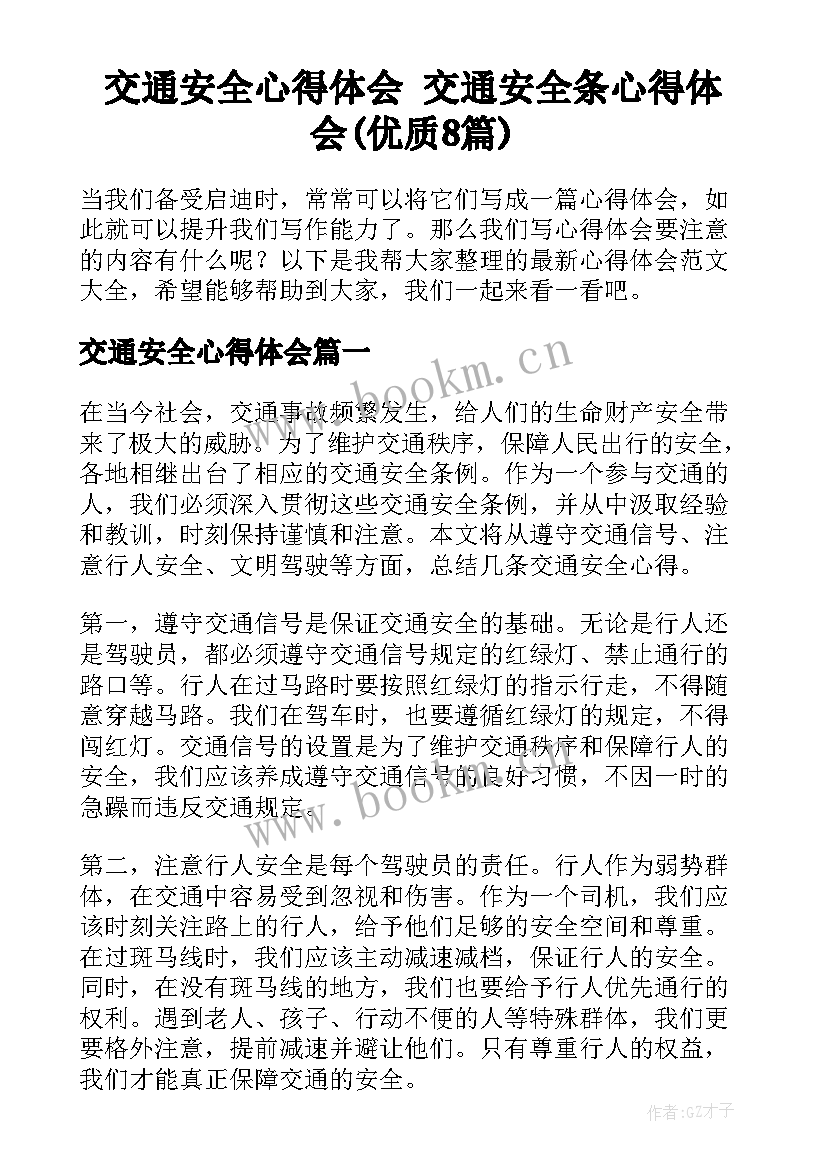 交通安全心得体会 交通安全条心得体会(优质8篇)

当我们备受启迪时，常常可以将它们写成一篇心得体会，如此就可以提升我们写作能力了。那么我们写心得体会要注意的内容有什么呢？以下是我帮大家整理的最新心得体会范文大全，希望能够帮助到大家，我们一起来看一看吧。

交通安全心得体会篇一

www.bookm.cn

在当今社会，交通事故频繁发生，给人们的生命财产安全带来了极大的威胁。为了维护交通秩序，保障人民出行的安全，各地相继出台了相应的交通安全条例。作为一个参与交通的人，我们必须深入贯彻这些交通安全条例，并从中汲取经验和教训，时刻保持谨慎和注意。本文将从遵守交通信号、注意行人安全、文明驾驶等方面，总结几条交通安全心得。

第一，遵守交通信号是保证交通安全的基础。无论是行人还是驾驶员，都必须遵守交通信号规定的红绿灯、禁止通行的路口等。行人在过马路时要按照红绿灯的指示行走，不得随意穿越马路。我们在驾车时，也要遵循红绿灯的规定，不得闯红灯。交通信号的设置是为了维护交通秩序和保障行人的安全，我们应该养成遵守交通信号的良好习惯，不因一时的急躁而违反交通规定。

www.bookm.cn

第二，注意行人安全是每个驾驶员的责任。行人作为弱势群体，在交通中容易受到忽视和伤害。作为一个司机，我们应该时刻关注路上的行人，给予他们足够的安全空间和尊重。在过斑马线时，我们应该主动减速减档，保证行人的安全。同时，在没有斑马线的地方，我们也要给予行人优先通行的权利。遇到老人、孩子、行动不便的人等特殊群体，我们更要格外注意，提前减速并避让他们。只有尊重行人的权益，我们才能真正保障交通的安全。

作者:GZ才子